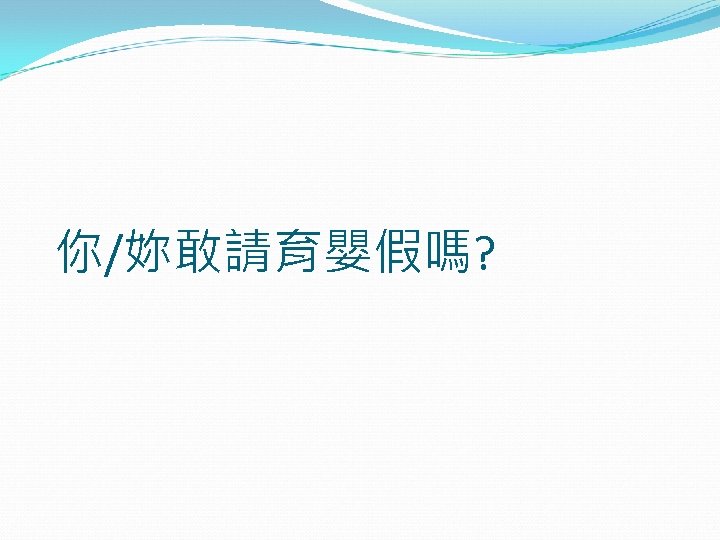 你/妳敢請育嬰假嗎?